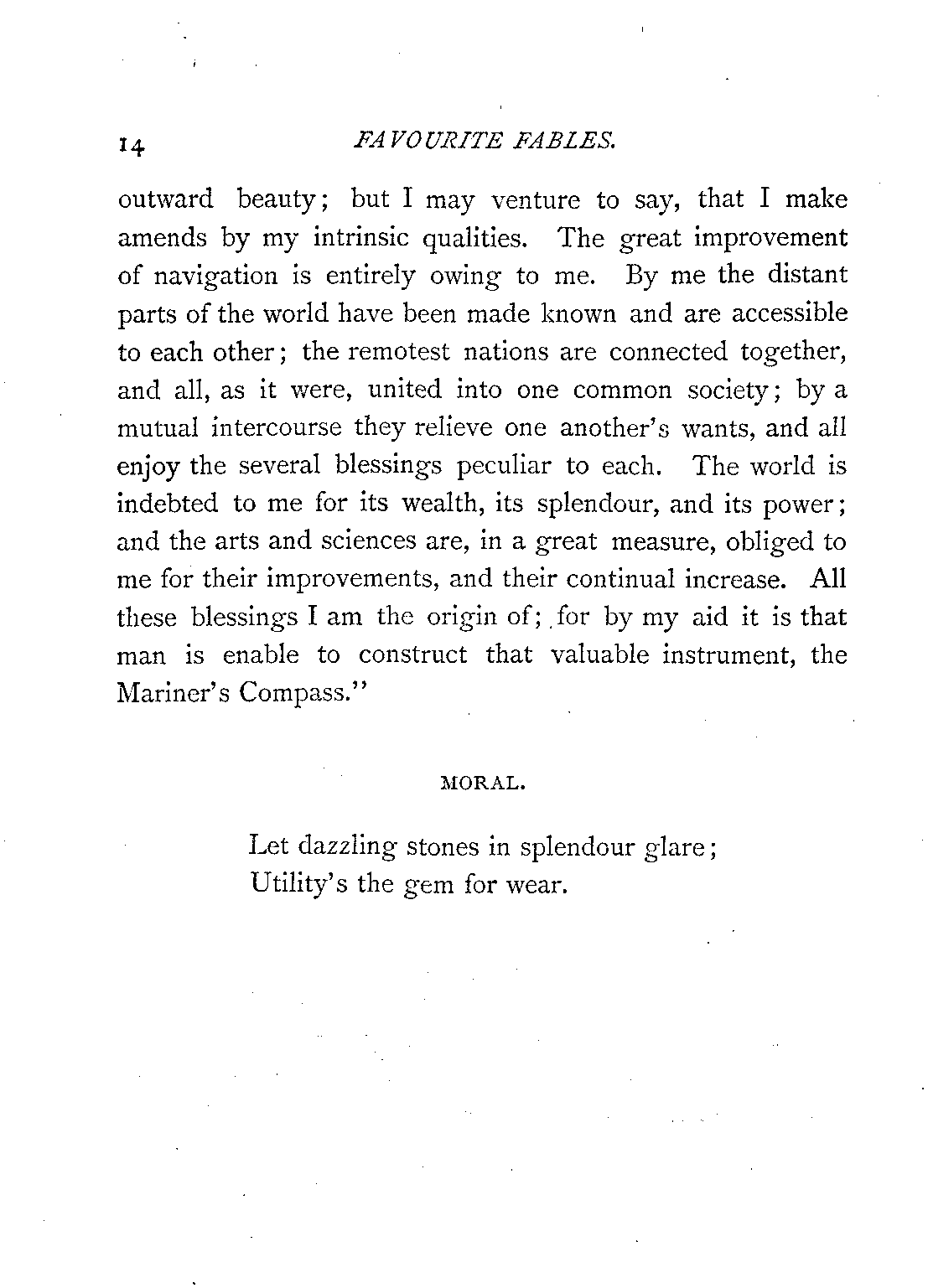 14 FAVOURITE FABLES.

outward beauty; but I may venture to say, that I make amends by my intrinsic qualities. The great improvement of navigation is entirely owing to me. By me the distant parts of the world have been made known and are accessible to each other; the remotest nations are connected together, and all, as it were, united into one common society; by a mutual intercourse they relieve one another's wants, and all enjoy the several blessings peculiar to each. The world is indebted to me for its wealth, its splendour, and its power; and the arts and sciences are, in a great measure, obliged to me for their improvements, and their continual increase. All these blessings I am the origin of; for by my aid it is that man is enable to construct that valuable instrument, the Mariner's Compass."

MORAL.

Let dazzling stones in splendour glare;
Utility's the gem for wear.